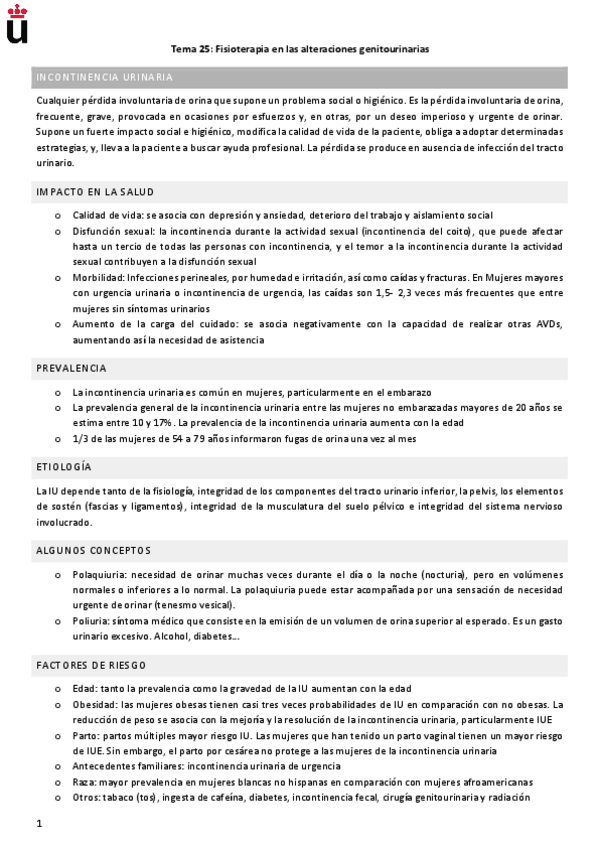 Tema 25: Fisioterapia en las alteraciones genitourinarias

INCONTINENCIA URINARIA

Cualquier pérdida involuntaria de orina que supone un problema social o higiénico. Es la pérdida involuntaria de orina, frecuente, grave, provocada en ocasiones por esfuerzos y, en otras, por un deseo imperioso y urgente de orinar. Supone un fuerte impacto social e higiénico, modifica la calidad de vida de la paciente, obliga a adoptar determinadas estrategias, y, lleva a la paciente a buscar ayuda profesional. La pérdida se produce en ausencia de infección del tracto urinario.

IMPACTO EN LA SALUD

o Calidad de vida: se asocia con depresión y ansiedad, deterioro del trabajo y aislamiento social
o Disfunción sexual: la incontinencia durante la actividad sexual (incontinencia del coito), que puede afectar hasta un tercio de todas las personas con incontinencia, y el temor a la incontinencia durante la actividad sexual contribuyen a la disfunción sexual
o Morbilidad: Infecciones perineales, por humedad e irritación, así como caídas y fracturas. En Mujeres mayores con urgencia urinaria o incontinencia de urgencia, las caídas son 1,5- 2,3 veces más frecuentes que entre mujeres sin síntomas urinarios
o Aumento de la carga del cuidado: se asocia negativamente con la capacidad de realizar otras AVDs, aumentando así la necesidad de asistencia

PREVALENCIA

o La incontinencia urinaria es común en mujeres, particularmente en el embarazo
o La prevalencia general de la incontinencia urinaria entre las mujeres no embarazadas mayores de 20 años se estima entre 10 y 17%. La prevalencia de la incontinencia urinaria aumenta con la edad
o 1/3 de las mujeres de 54 a 79 años informaron fugas de orina una vez al mes

ETIOLOGÍA

La IU depende tanto de la fisiología, integridad de los componentes del tracto urinario inferior, la pelvis, los elementos de sostén (fascias y ligamentos), integridad de la musculatura del suelo pélvico e integridad del sistema nervioso involucrado.

ALGUNOS CONCEPTOS

o Polaquiuria: necesidad de orinar muchas veces durante el día o la noche (nocturia), pero en volúmenes normales o inferiores a lo normal. La polaquiuria puede estar acompañada por una sensación de necesidad urgente de orinar (tenesmo vesical).
o Poliuria: síntoma médico que consiste en la emisión de un volumen de orina superior al esperado. Es un gasto urinario excesivo. Alcohol, diabetes...

FACTORES DE RIESGO

o Edad: tanto la prevalencia como la gravedad de la IU aumentan con la edad
o Obesidad: las mujeres obesas tienen casi tres veces probabilidades de IU en comparación con no obesas. La reducción de peso se asocia con la mejoría y la resolución de la incontinencia urinaria, particularmente IUE
o Parto: partos múltiples mayor riesgo IU. Las mujeres que han tenido un parto vaginal tienen un mayor riesgo de IUE. Sin embargo, el parto por cesárea no protege a las mujeres de la incontinencia urinaria
o Antecedentes familiares: incontinencia urinaria de urgencia
o Raza: mayor prevalencia en mujeres blancas no hispanas en comparación con mujeres afroamericanas
o Otros: tabaco (tos), ingesta de cafeína, diabetes, incontinencia fecal, cirugía genitourinaria y radiación

1